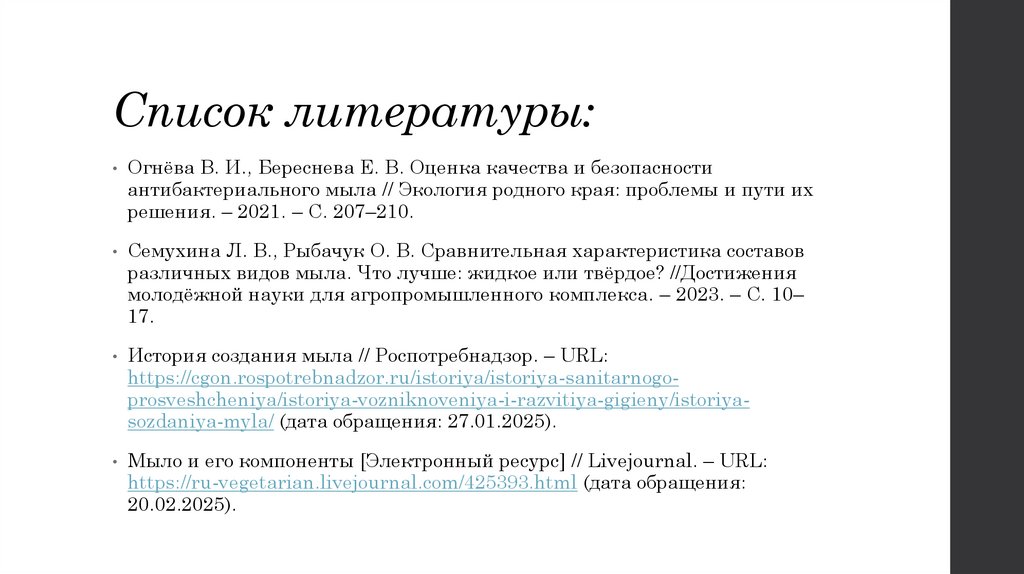 Список литературы:

• Огнёва В. И., Береснева Е. В. Оценка качества и безопасности антибактериального мыла // Экология родного края: проблемы и пути их решения. – 2021. – С. 207–210.

• Семухина Л. В., Рыбачук О. В. Сравнительная характеристика составов различных видов мыла. Что лучше: жидкое или твёрдое? //Достижения молодёжной науки для агропромышленного комплекса. – 2023. – С. 10–17.

• История создания мыла // Роспотребнадзор. – URL: https://cgon.rospotrebnadzor.ru/istoriya/istoriya-sanitarnogo-prosveshcheniya/istoriya-vozniknoveniya-i-razvitiya-gigieny/istoriya-sozdaniya-myla/ (дата обращения: 27.01.2025).

• Мыло и его компоненты [Электронный ресурс] // Livejournal. – URL: https://ru-vegetarian.livejournal.com/425393.html (дата обращения: 20.02.2025).